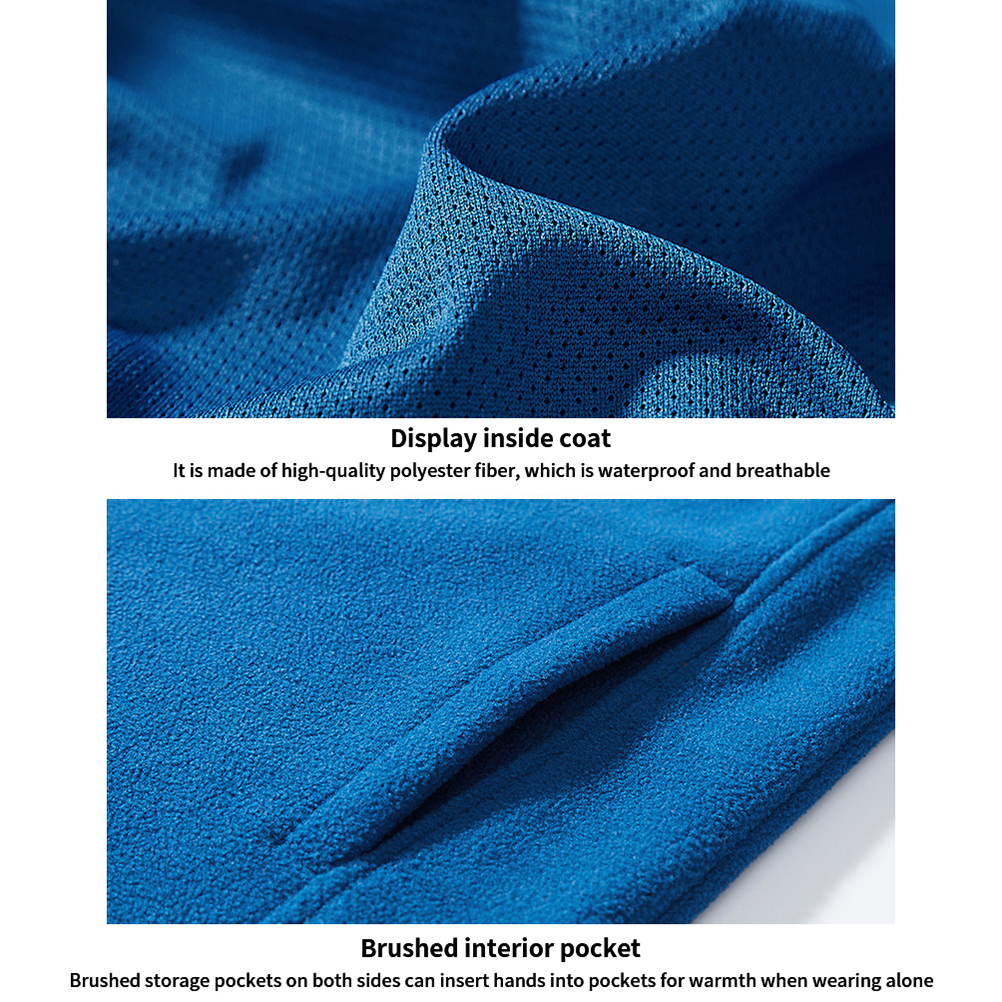 Display inside coat

It is made of high-quality polyester fiber, which is waterproof and breathable

Brushed interior pocket

Brushed storage pockets on both sides can insert hands into pockets for warmth when wearing alone